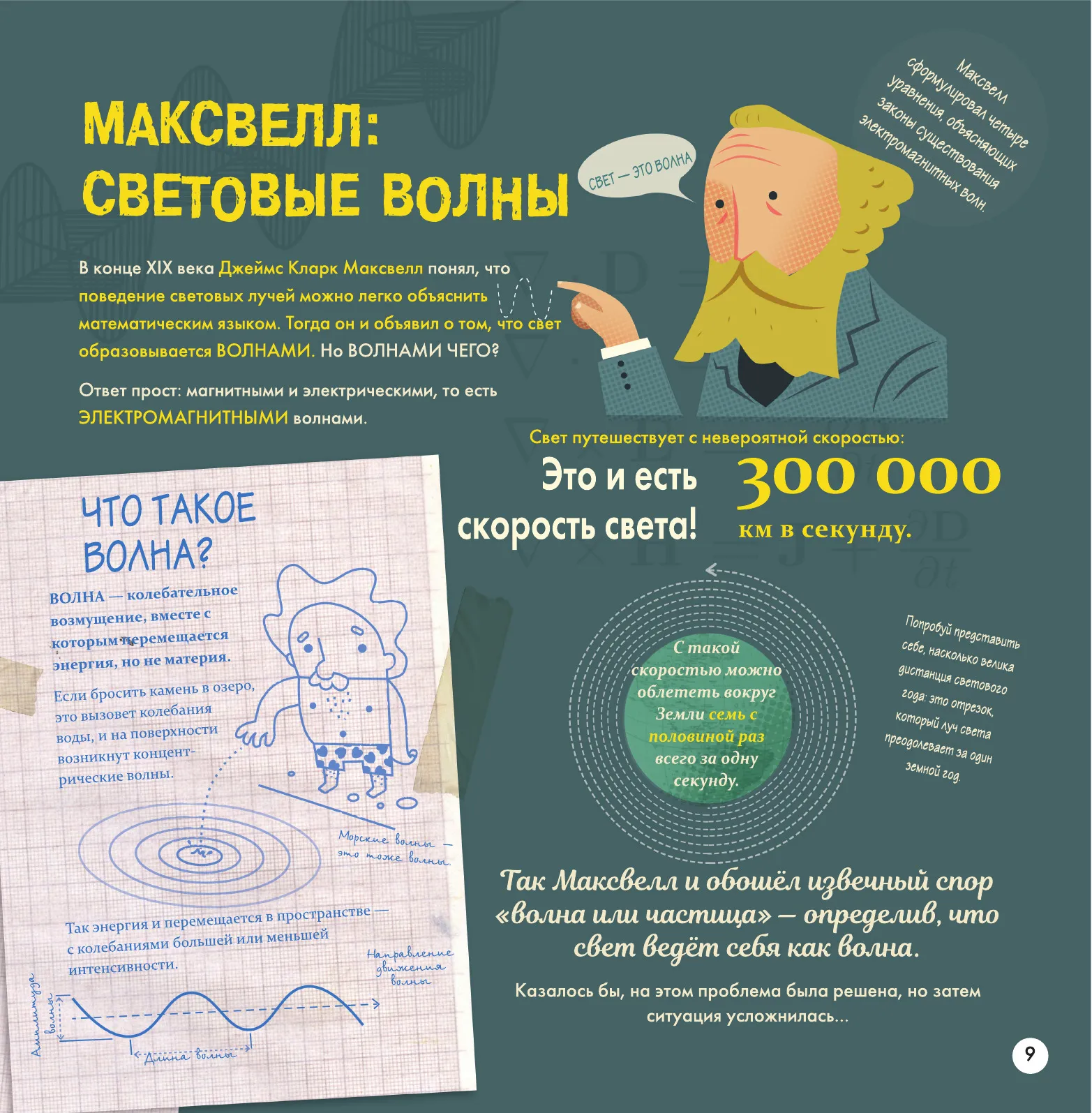 МАКСВЕЛЛ: СВЕТОВЫЕ ВОЛНЫ

СВЕТ — ЭТО ВОЛНА

Максвелл сформулировал четыре уравнения, объясняющих законы существования электромагнитных волн.

В конце XIX века Джеймс Кларк Максвелл понял, что поведение световых лучей можно легко объяснить математическим языком. Тогда он и объявил о том, что свет образовывается ВОЛНАМИ. Но ВОЛНАМИ ЧЕГО?

Ответ прост: магнитными и электрическими, то есть ЭЛЕКТРОМАГНИТНЫМИ волнами.

Свет путешествует с невероятной скоростью:

Это и есть скорость света!

300 000 км в секунду.

ЧТО ТАКОЕ ВОЛНА?

ВОЛНА — колебательное возмущение, вместе с которым перемещается энергия, но не материя.

Если бросить камень в озеро, это вызовет колебания воды, и на поверхности возникнут концентрические волны.

Морские волны — это тоже волны.

Так энергия и перемещается в пространстве — с колебаниями большей или меньшей интенсивности.

Направление движения волны

Амплитуда волны

Длина волны

С такой скоростью можно облететь вокруг Земли семь с половиной раз всего за одну секунду.

Попробуй представить себе, насколько велика дистанция светового года: это отрезок, который луч света преодолевает за один земной год.

Так Максвелл и обошёл извечный спор «волна или частица» — определив, что свет ведёт себя как волна.

Казалось бы, на этом проблема была решена, но затем ситуация усложнилась...

9